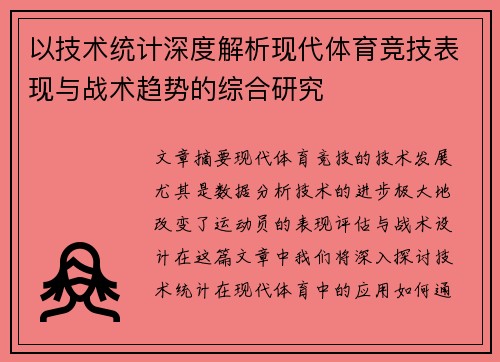 以技术统计深度解析现代体育竞技表现与战术趋势的综合研究

文章摘要现代体育竞技的技术发展尤其是数据分析技术的进步极大地改变了运动员的表现评估与战术设计在这篇文章中我们将深入探讨技术统计在现代体育中的应用如何通